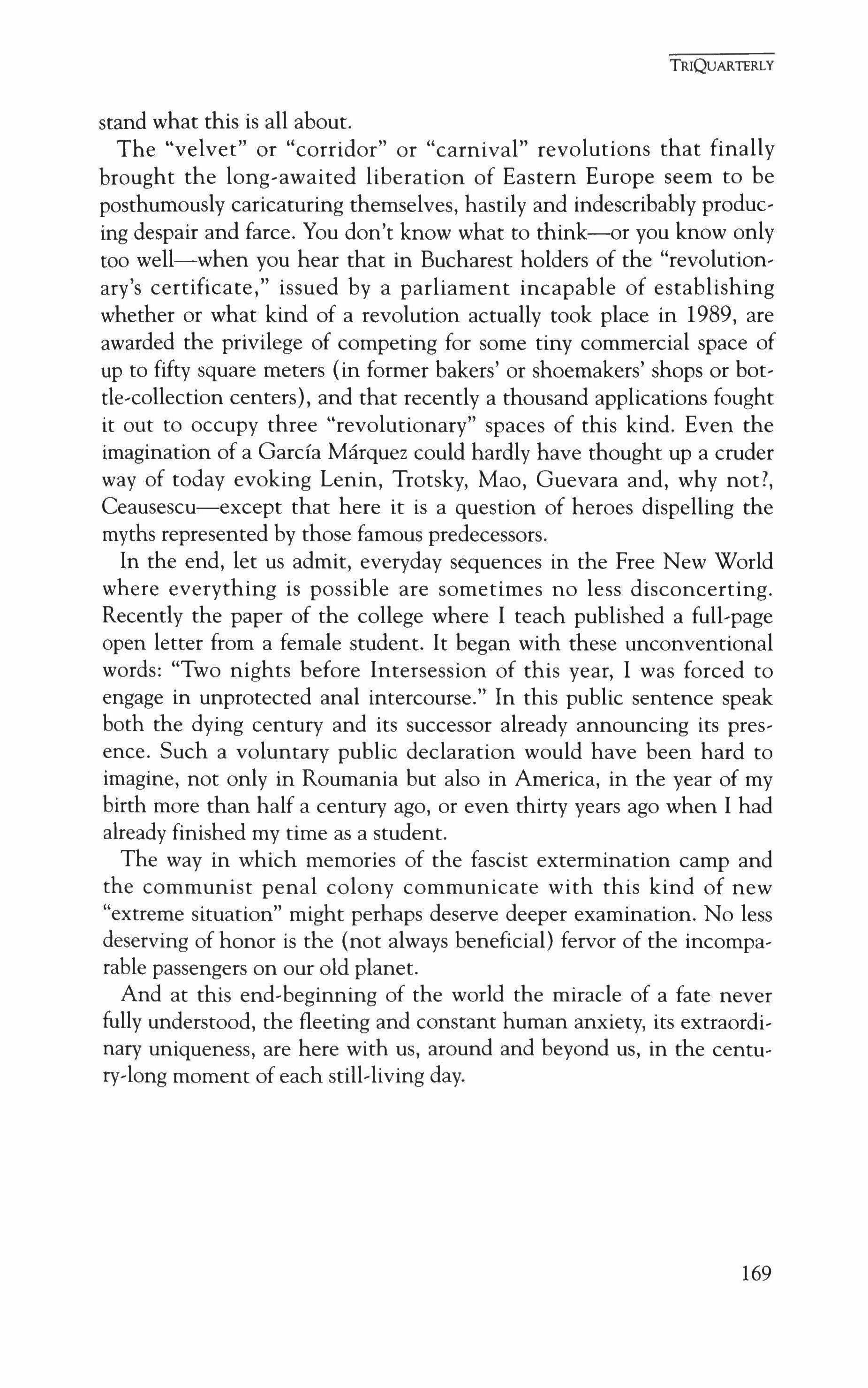 TRIQUARTERLY

stand what this is all about.

The "velvet" or "corridor" or "carnival" revolutions that finally brought the long-awaited liberation of Eastern Europe seem to be posthumously caricaturing themselves, hastily and indescribably producing despair and farce. You don't know what to think—or you know only too well—when you hear that in Bucharest holders of the "revolutionary's certificate," issued by a parliament incapable of establishing whether or what kind of a revolution actually took place in 1989, are awarded the privilege of competing for some tiny commercial space of up to fifty square meters (in former bakers' or shoemakers' shops or bottle-collection centers), and that recently a thousand applications fought it out to occupy three "revolutionary" spaces of this kind. Even the imagination of a García Márquez could hardly have thought up a cruder way of today evoking Lenin, Trotsky, Mao, Guevara and, why not?, Ceausescu—except that here it is a question of heroes dispelling the myths represented by those famous predecessors.

In the end, let us admit, everyday sequences in the Free New World where everything is possible are sometimes no less disconcerting. Recently the paper of the college where I teach published a full-page open letter from a female student. It began with these unconventional words: "Two nights before Intersession of this year, I was forced to engage in unprotected anal intercourse." In this public sentence speak both the dying century and its successor already announcing its presence. Such a voluntary public declaration would have been hard to imagine, not only in Roumania but also in America, in the year of my birth more than half a century ago, or even thirty years ago when I had already finished my time as a student.

The way in which memories of the fascist extermination camp and the communist penal colony communicate with this kind of new "extreme situation" might perhaps deserve deeper examination. No less deserving of honor is the (not always beneficial) fervor of the incomparable passengers on our old planet.

And at this end-beginning of the world the miracle of a fate never fully understood, the fleeting and constant human anxiety, its extraordinary uniqueness, are here with us, around and beyond us, in the century-long moment of each still-living day.

169